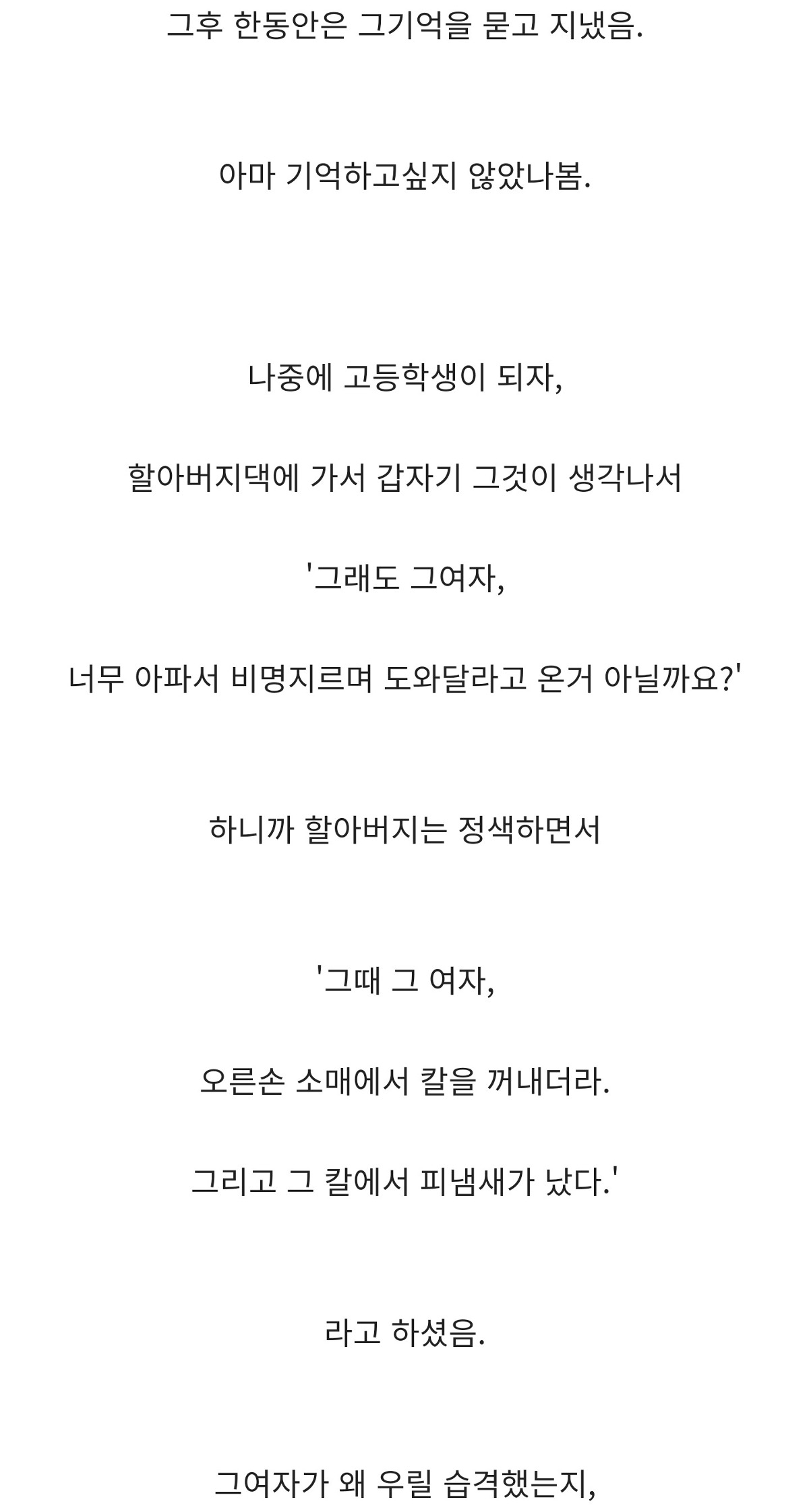 그후 한동안은 그기억을 묻고 지냈음.

아마 기억하고싶지 않았나봄.

나중에 고등학생이 되자,

할아버지댁에 가서 갑자기 그것이 생각나서

'그래도 그여자,

너무 아파서 비명지르며 도와달라고 온거 아닐까요?'

하니까 할아버지는 정색하면서

'그때 그 여자,

오른손 소매에서 칼을 꺼내더라.

그리고 그 칼에서 피냄새가 났다.'

라고 하셨음.

그여자가 왜 우릴 습격했는지,